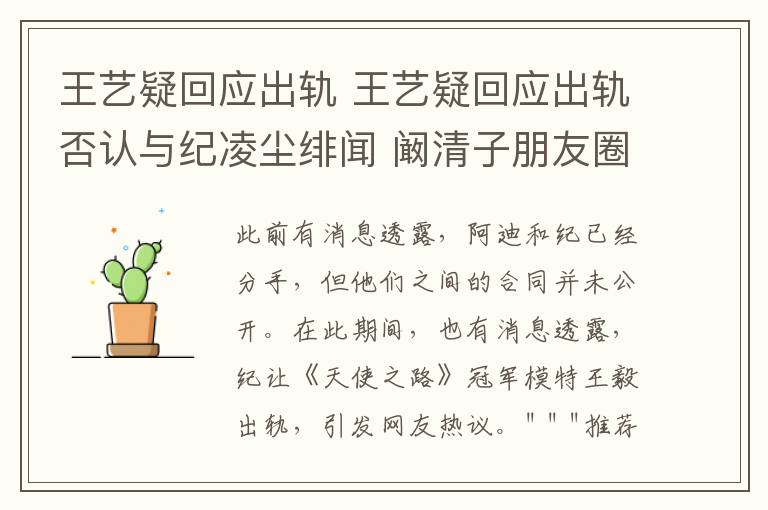 王艺疑回应出轨 王艺疑回应出轨否认与纪凌尘绯闻 阚清子朋友圈

此前有消息透露，阿迪和纪已经分手，但他们之间的合同并未公开。在此期间，也有消息透露，纪让《天使之路》冠军模特王毅出轨，引发网友热议。"""推荐